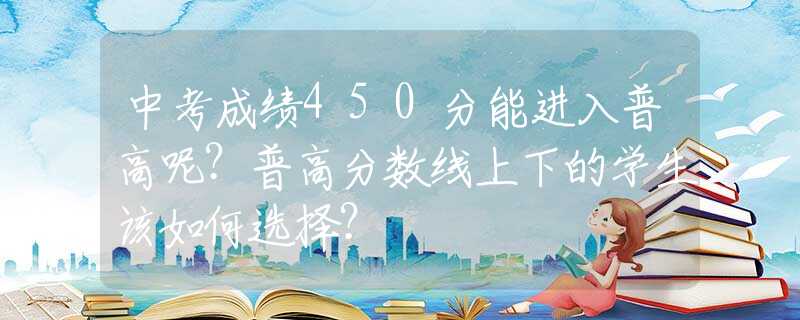 中考成绩450分能进入普高呢？普高分数线上下的学生该如何选择？